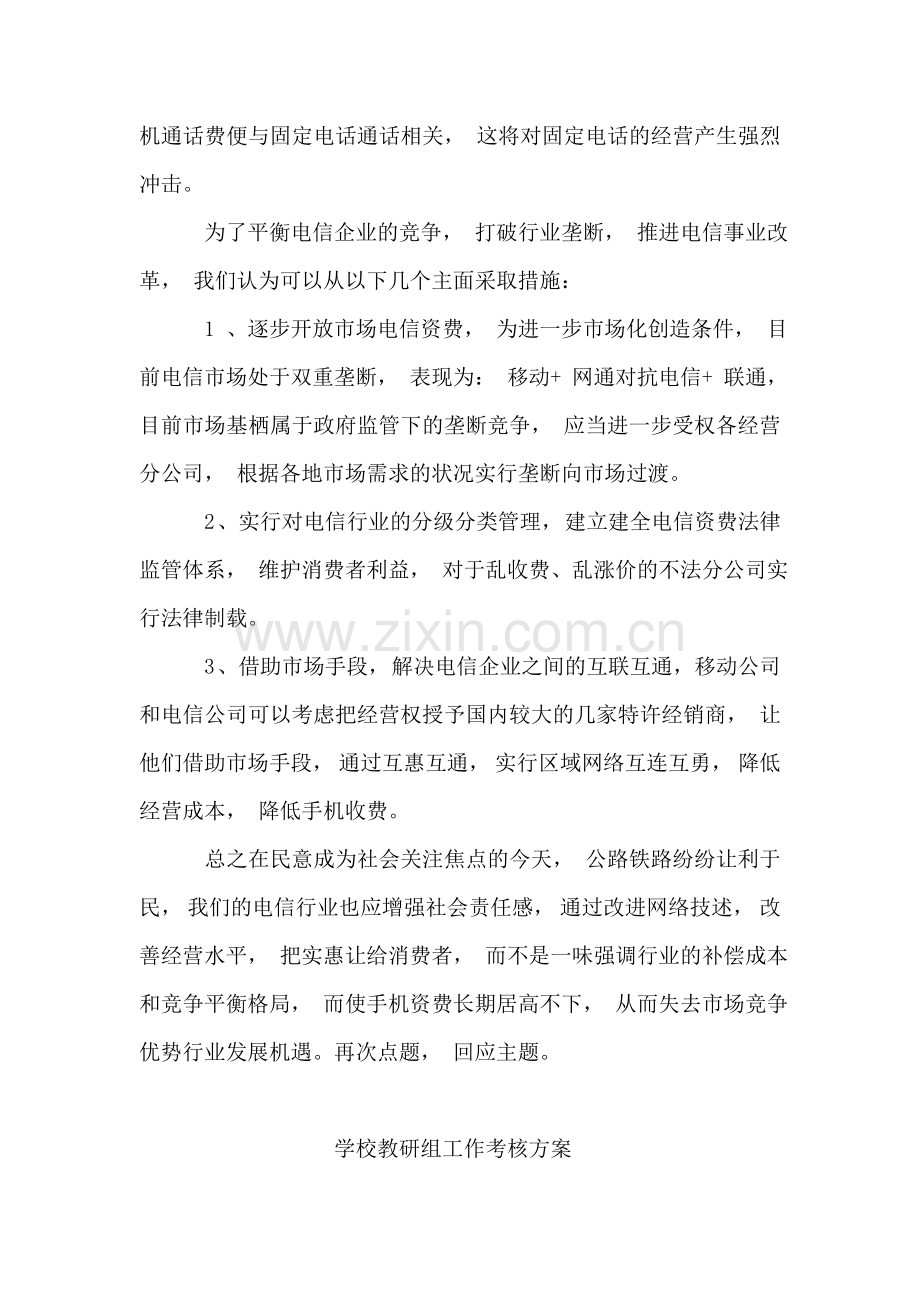 机通话费便与固定电话通话相关，这将对固定电话的经营产生强烈冲击。

为了平衡电信企业的竞争，打破行业垄断，推进电信事业改革，我们认为可以从以下几个主面采取措施：

1、逐步开放市场电信资费，为进一步市场化创造条件，目前电信市场处于双重垄断，表现为：移动+网通对抗电信+联通，目前市场基栖属于政府监管下的垄断竞争，应当进一步受权各经营分公司，根据各地市场需求的状况实行垄断向市场过渡。

2、实行对电信行业的分级分类管理，建立建全电信资费法律监管体系，维护消费者利益，对于乱收费、乱涨价的不法分公司实行法律制载。

3、借助市场手段，解决电信企业之间的互联互通，移动公司和电信公司可以考虑把经营权授予国内较大的几家特许经销商，让他们借助市场手段，通过互惠互通，实行区域网络互连互勇，降低经营成本，降低手机收费。

总之在民意成为社会关注焦点的今天，公路铁路纷纷让利于民，我们的电信行业也应增强社会责任感，通过改进网络技述，改善经营水平，把实惠让给消费者，而不是一味强调行业的补偿成本和竞争平衡格局，而使手机资费长期居高不下，从而失去市场竞争优势行业发展机遇。再次点题，回应主题。

学校教研组工作考核方案

www.zixin.com.cn